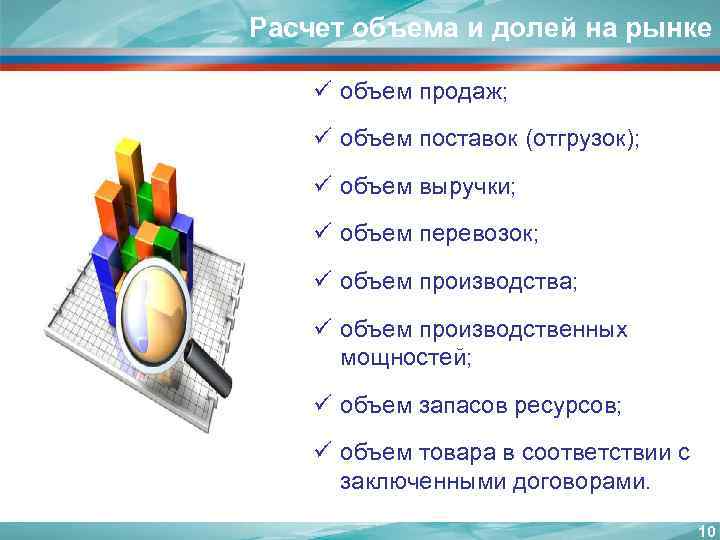 Расчет объема и долей на рынке

✓ объем продаж;

✓ объем поставок (отгрузок);

✓ объем выручки;

✓ объем перевозок;

✓ объем производства;

✓ объем производственных мощностей;

✓ объем запасов ресурсов;

✓ объем товара в соответствии с заключенными договорами.

10